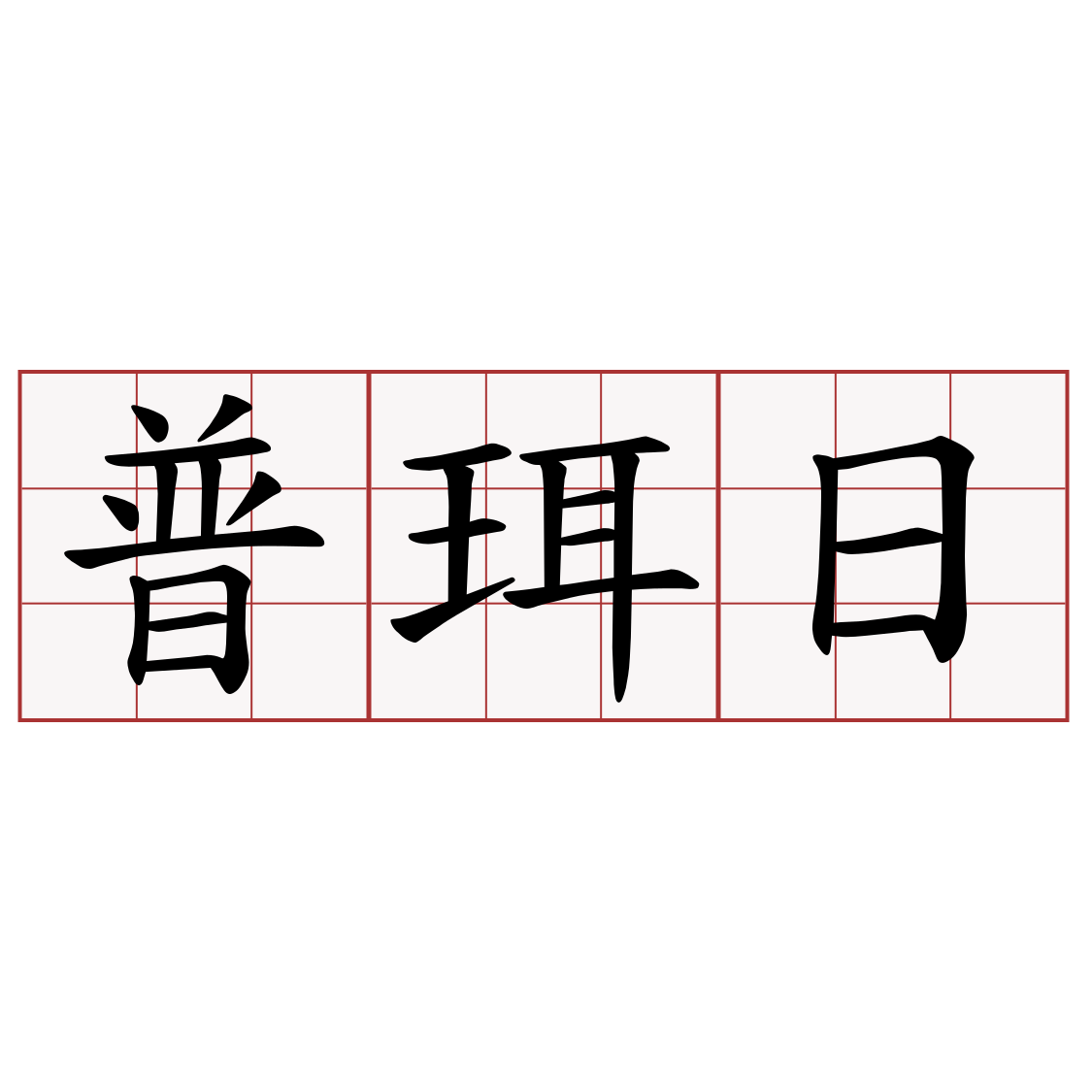 普珥日